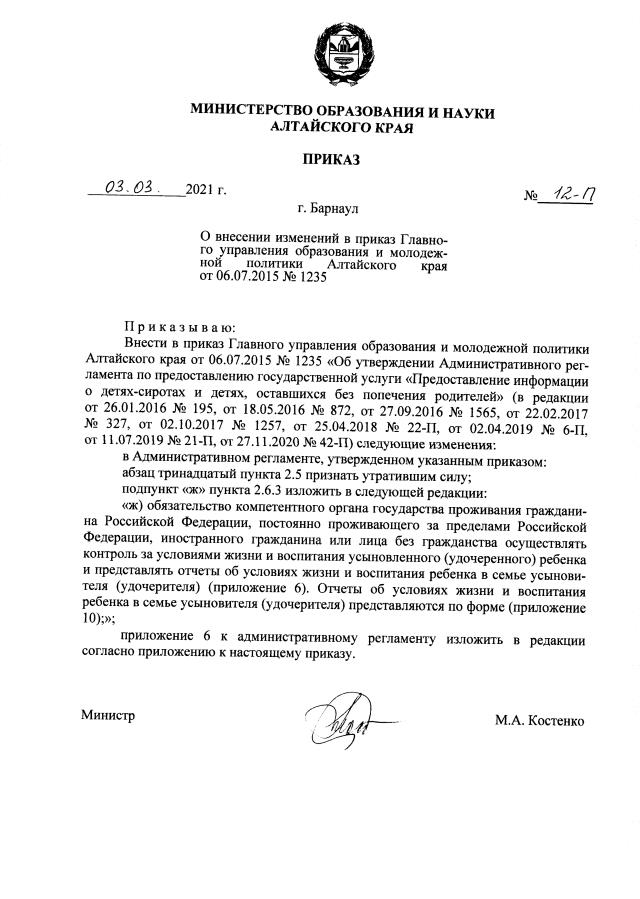 МИНИСТЕРСТВО ОБРАЗОВАНИЯ И НАУКИ АЛТАЙСКОГО КРАЯ

ПРИКАЗ

03.03. 2021 г. № 12-П

г. Барнаул

О внесении изменений в приказ Главного управления образования и молодежной политики Алтайского края от 06.07.2015 № 1235

Приказываю:

Внести в приказ Главного управления образования и молодежной политики Алтайского края от 06.07.2015 № 1235 «Об утверждении Административного регламента по предоставлению государственной услуги «Предоставление информации о детях-сиротах и детях, оставшихся без попечения родителей» (в редакции от 26.01.2016 № 195, от 18.05.2016 № 872, от 27.09.2016 № 1565, от 22.02.2017 № 327, от 02.10.2017 № 1257, от 25.04.2018 № 22-П, от 02.04.2019 № 6-П, от 11.07.2019 № 21-П, от 27.11.2020 № 42-П) следующие изменения:

в Административном регламенте, утвержденном указанным приказом:

абзац тринадцатый пункта 2.5 признать утратившим силу;

подпункт «ж» пункта 2.6.3 изложить в следующей редакции:

«ж) обязательство компетентного органа государства проживания гражданина Российской Федерации, постоянно проживающего за пределами Российской Федерации, иностранного гражданина или лица без гражданства осуществлять контроль за условиями жизни и воспитания усыновленного (удочеренного) ребенка и представлять отчеты об условиях жизни и воспитания ребенка в семье усыновителя (удочерителя) (приложение 6). Отчеты об условиях жизни и воспитания ребенка в семье усыновителя (удочерителя) представляются по форме (приложение 10);»;

приложение 6 к административному регламенту изложить в редакции согласно приложению к настоящему приказу.

Министр М.А. Костенко